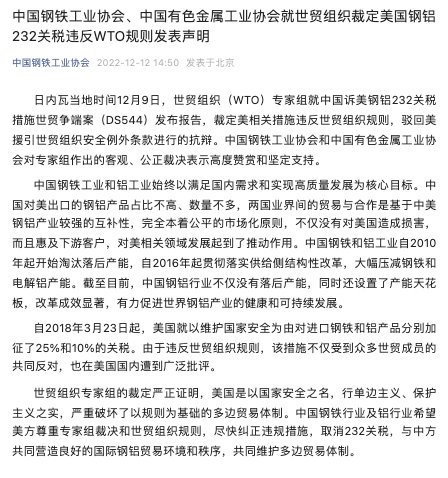 中国钢铁工业协会、中国有色金属工业协会就世贸组织裁定美国钢铝232关税违反WTO规则发表声明

中国钢铁工业协会 2022-12-12 14:50 发表于北京

日内瓦当地时间12月9日，世贸组织（WTO）专家组就中国诉美钢铝232关税措施世贸争端案（DS544）发布报告，裁定美相关措施违反世贸组织规则，驳回美援引世贸组织安全例外条款进行的抗辩。中国钢铁工业协会和中国有色金属工业协会对专家组作出的客观、公正裁决表示高度赞赏和坚定支持。

中国钢铁工业和铝工业始终以满足国内需求和实现高质量发展为核心目标。中国对美出口的钢铝产品占比不高、数量不多，两国业界间的贸易与合作是基于中美钢铝产业较强的互补性，完全本着公平的市场化原则，不仅没有对美国造成损害，而且惠及下游客户，对美相关领域发展起到了推动作用。中国钢铁和铝工业自2010年起开始淘汰落后产能，自2016年起贯彻落实供给侧结构性改革，大幅压减钢铁和电解铝产能。截至目前，中国钢铝行业不仅没有落后产能，同时还设置了产能天花板，改革成效显著，有力促进世界钢铝产业的健康和可持续发展。

自2018年3月23日起，美国就以维护国家安全为由对进口钢铁和铝产品分别加征了25%和10%的关税。由于违反世贸组织规则，该措施不仅受到众多世贸成员的共同反对，也在美国国内遭到广泛批评。

世贸组织专家组的裁定严正证明，美国是以国家安全之名，行单边主义、保护主义之实，严重破坏了以规则为基础的多边贸易体制。中国钢铁行业及铝行业希望美方尊重专家组裁决和世贸组织规则，尽快纠正违规措施，取消232关税，与中方共同营造良好的国际钢铝贸易环境和秩序，共同维护多边贸易体制。